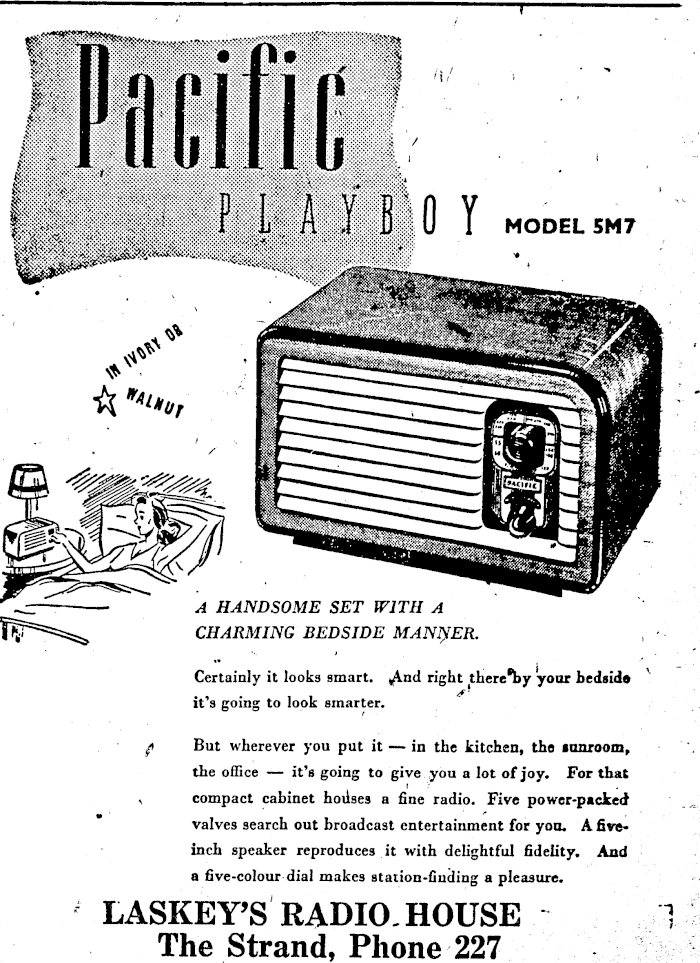 Pacific

PLAYBOY MODEL 5M7

IN IVORY OR

WALNUT

PACIFIC

A HANDSOME SET WITH A CHARMING BEDSIDE MANNER.

Certainly it looks smart. And right there by your bedside it's going to look smarter.

But wherever you put it — in the kitchen, the sunroom, the office — it's going to give you a lot of joy. For that compact cabinet houses a fine radio. Five power-packed valves search out broadcast entertainment for you. A five-inch speaker reproduces it with delightful fidelity. And a five-colour dial makes station-finding a pleasure.

LASKEY'S RADIO HOUSE
The Strand, Phone 227